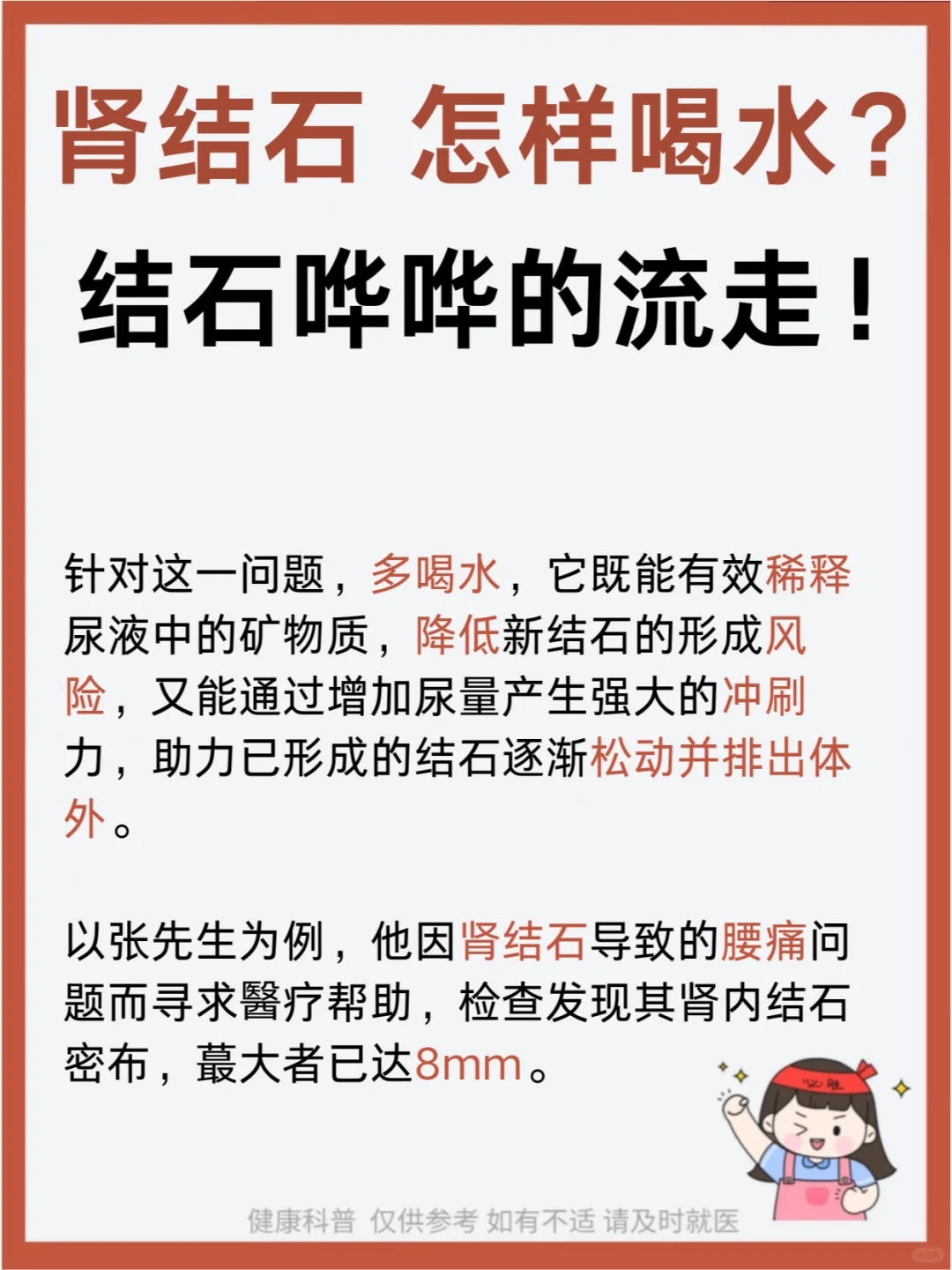 肾结石 怎样喝水？
结石哗哗的流走！

针对这一问题，多喝水，它既能有效稀释尿液中的矿物质，降低新结石的形成风险，又能通过增加尿量产生强大的冲刷力，助力已形成的结石逐渐松动并排出体外。

以张先生为例，他因肾结石导致的腰痛问题而寻求醫疗帮助，检查发现其肾内结石密布，蕞大者已达8mm。

必胜

健康科普 仅供参考 如有不适 请及时就医